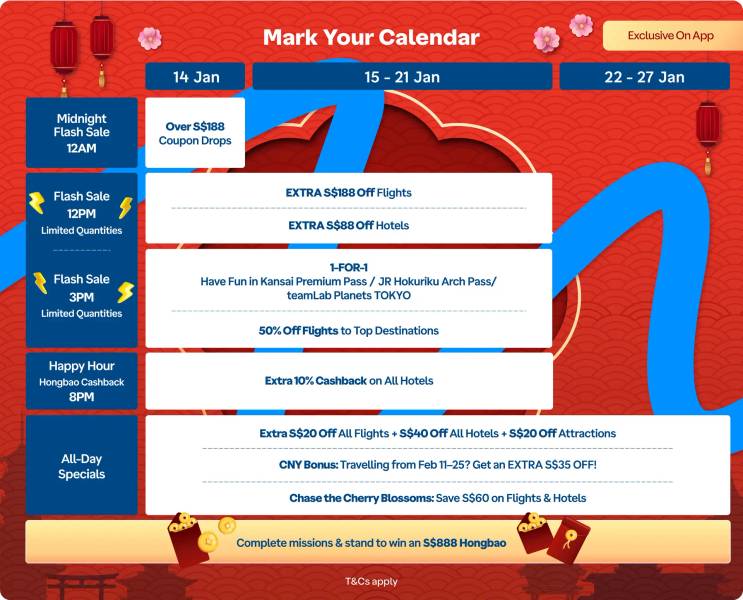 Mark Your Calendar

Exclusive On App

14 Jan

15 - 21 Jan

22 - 27 Jan

Midnight Flash Sale 12AM

Over S$188 Coupon Drops

Flash Sale 12PM Limited Quantities

EXTRA S$188 Off Flights

EXTRA S$88 Off Hotels

Flash Sale 3PM Limited Quantities

1-FOR-1
Have Fun in Kansai Premium Pass / JR Hokuriku Arch Pass/ teamLab Planets TOKYO

50% Off Flights to Top Destinations

Happy Hour Hongbao Cashback 8PM

Extra 10% Cashback on All Hotels

All-Day Specials

Extra S$20 Off All Flights + S$40 Off All Hotels + S$20 Off Attractions

CNY Bonus: Travelling from Feb 11–25? Get an EXTRA S$35 OFF!

Chase the Cherry Blossoms: Save S$60 on Flights & Hotels

Complete missions & stand to win an S$888 Hongbao

T&Cs apply